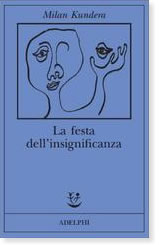 Milan Kundera

La festa dell'insignificanza

ADELPHI